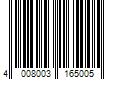 4 008003 165005